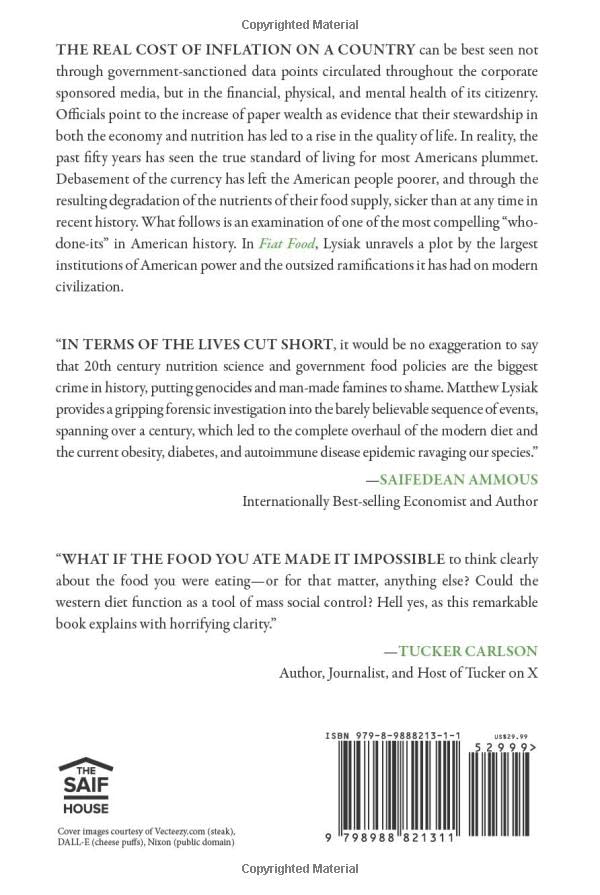 Copyrighted Material

THE REAL COST OF INFLATION ON A COUNTRY can be best seen not through government-sanctioned data points circulated throughout the corporate sponsored media, but in the financial, physical, and mental health of its citizenry. Officials point to the increase of paper wealth as evidence that their stewardship in both the economy and nutrition has led to a rise in the quality of life. In reality, the past fifty years has seen the true standard of living for most Americans plummet. Debasement of the currency has left the American people poorer, and through the resulting degradation of the nutrients of their food supply, sicker than at any time in recent history. What follows is an examination of one of the most compelling "who-done-its" in American history. In Fiat Food, Lysiak unravels a plot by the largest institutions of American power and the outsized ramifications it has had on modern civilization.

"IN TERMS OF THE LIVES CUT SHORT, it would be no exaggeration to say that 20th century nutrition science and government food policies are the biggest crime in history, putting genocides and man-made famines to shame. Matthew Lysiak provides a gripping forensic investigation into the barely believable sequence of events, spanning over a century, which led to the complete overhaul of the modern diet and the current obesity, diabetes, and autoimmune disease epidemic ravaging our species."

—SAIFEDEAN AMMOUS
Internationally Best-selling Economist and Author

"WHAT IF THE FOOD YOU ATE MADE IT IMPOSSIBLE to think clearly about the food you were eating—or for that matter, anything else? Could the western diet function as a tool of mass social control? Hell yes, as this remarkable book explains with horrifying clarity."

—TUCKER CARLSON
Author, Journalist, and Host of Tucker on X

THE SAIF HOUSE

Cover images courtesy of Vecteezy.com (steak), DALL-E (cheese puffs), Nixon (public domain)

ISBN 979-8-9888213-1-1
US$29.99
52999>
9 798988 821311

Copyrighted Material